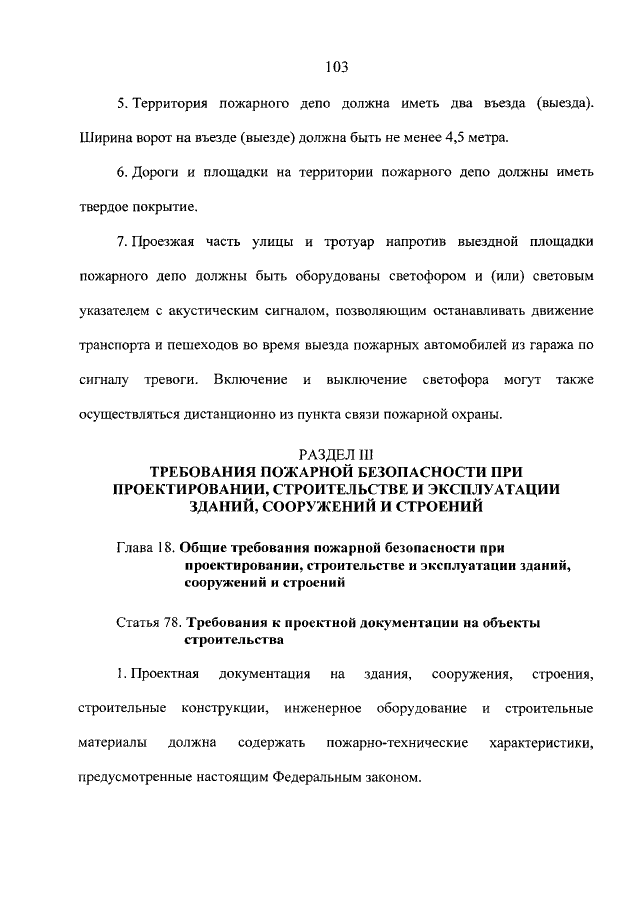 103

5. Территория пожарного депо должна иметь два въезда (выезда). Ширина ворот на въезде (выезде) должна быть не менее 4,5 метра.

6. Дороги и площадки на территории пожарного депо должны иметь твердое покрытие.

7. Проезжая часть улицы и тротуар напротив выездной площадки пожарного депо должны быть оборудованы светофором и (или) световым указателем с акустическим сигналом, позволяющим останавливать движение транспорта и пешеходов во время выезда пожарных автомобилей из гаража по сигналу тревоги. Включение и выключение светофора могут также осуществляться дистанционно из пункта связи пожарной охраны.

РАЗДЕЛ III
ТРЕБОВАНИЯ ПОЖАРНОЙ БЕЗОПАСНОСТИ ПРИ ПРОЕКТИРОВАНИИ, СТРОИТЕЛЬСТВЕ И ЭКСПЛУАТАЦИИ ЗДАНИЙ, СООРУЖЕНИЙ И СТРОЕНИЙ

Глава 18. Общие требования пожарной безопасности при проектировании, строительстве и эксплуатации зданий, сооружений и строений

Статья 78. Требования к проектной документации на объекты строительства

1. Проектная документация на здания, сооружения, строения, строительные конструкции, инженерное оборудование и строительные материалы должна содержать пожарно-технические характеристики, предусмотренные настоящим Федеральным законом.